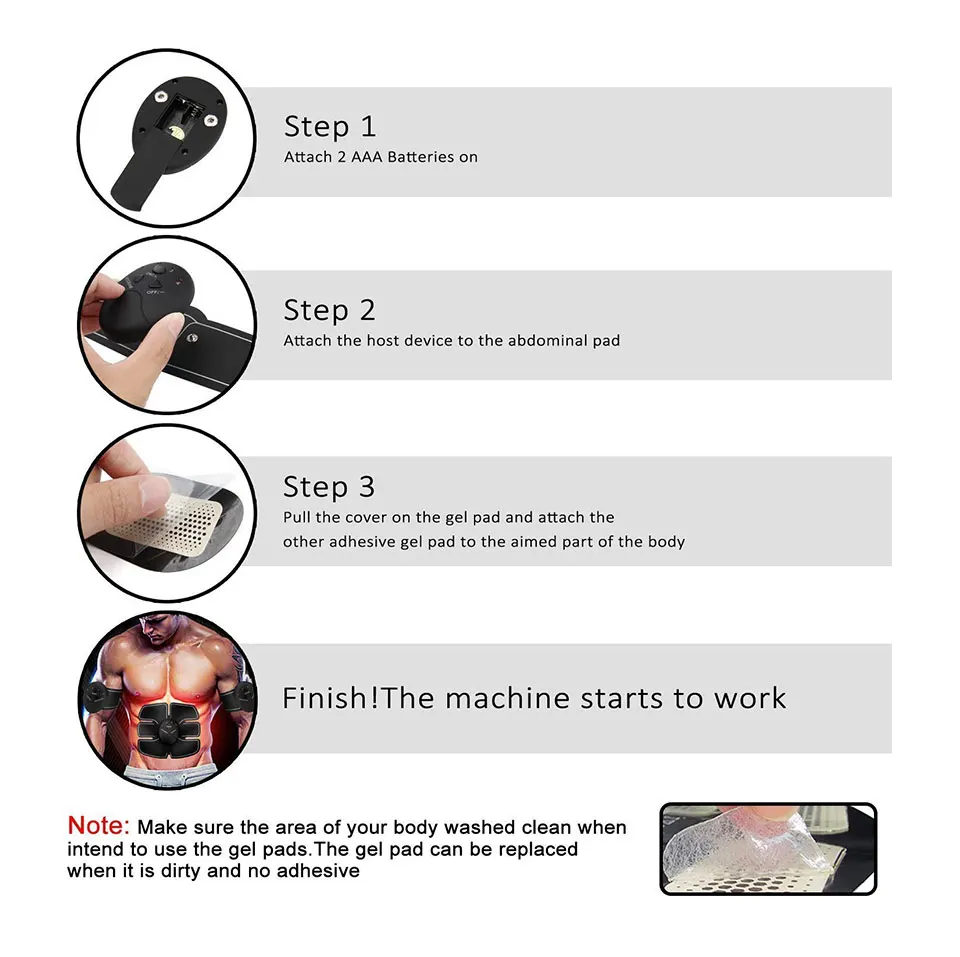 Step 1
Attach 2 AAA Batteries on

Step 2
Attach the host device to the abdominal pad

Step 3
Pull the cover on the gel pad and attach the other adhesive gel pad to the aimed part of the body

Finish!The machine starts to work

Note: Make sure the area of your body washed clean when intend to use the gel pads.The gel pad can be replaced when it is dirty and no adhesive